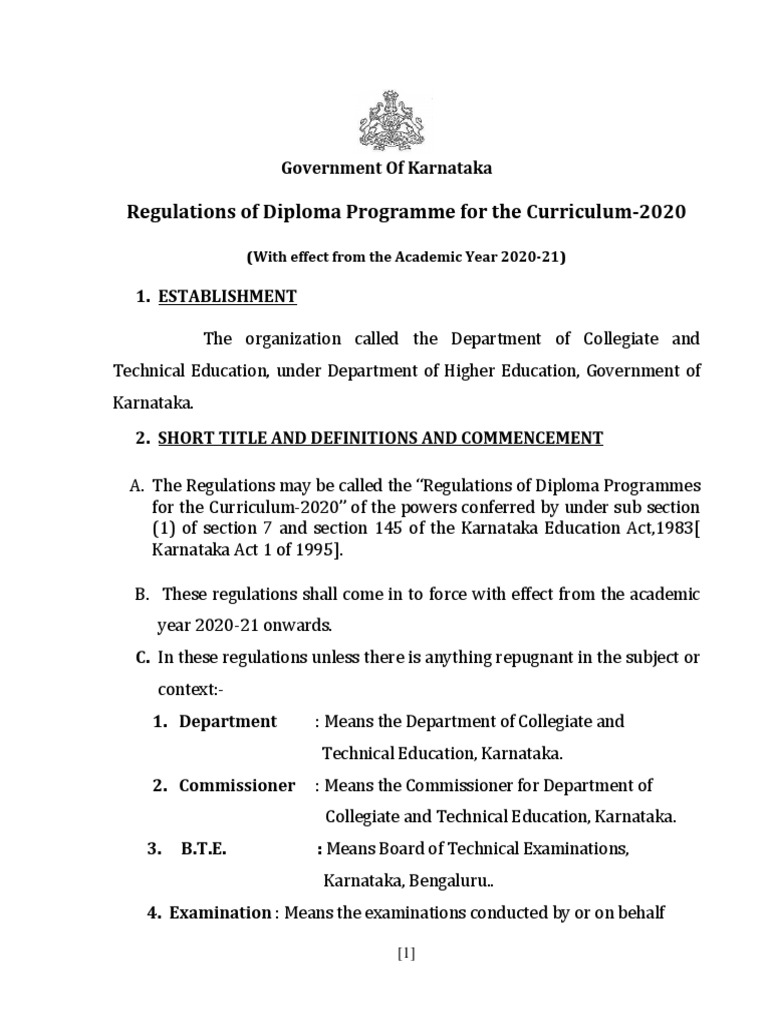 Government Of Karnataka

Regulations of Diploma Programme for the Curriculum-2020

(With effect from the Academic Year 2020-21)

1. ESTABLISHMENT

The organization called the Department of Collegiate and Technical Education, under Department of Higher Education, Government of Karnataka.

2. SHORT TITLE AND DEFINITIONS AND COMMENCEMENT

A. The Regulations may be called the "Regulations of Diploma Programmes for the Curriculum-2020" of the powers conferred by under sub section (1) of section 7 and section 145 of the Karnataka Education Act,1983[ Karnataka Act 1 of 1995].

B. These regulations shall come in to force with effect from the academic year 2020-21 onwards.

C. In these regulations unless there is anything repugnant in the subject or context:-

1. Department : Means the Department of Collegiate and Technical Education, Karnataka.

2. Commissioner : Means the Commissioner for Department of Collegiate and Technical Education, Karnataka.

3. B.T.E. : Means Board of Technical Examinations, Karnataka, Bengaluru..

4. Examination : Means the examinations conducted by or on behalf

[1]